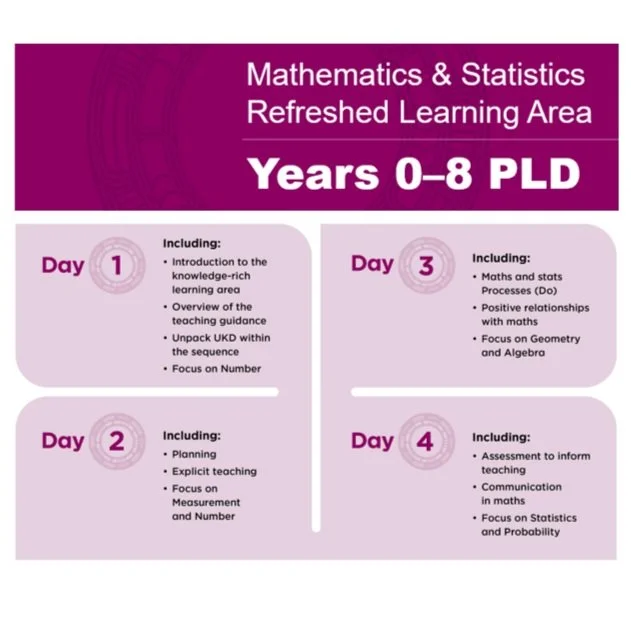 Mathematics & Statistics
Refreshed Learning Area

Years 0–8 PLD

Day 1

Including:
• Introduction to the knowledge-rich learning area
• Overview of the teaching guidance
• Unpack UKD within the sequence
• Focus on Number

Day 2

Including:
• Planning
• Explicit teaching
• Focus on Measurement and Number

Day 3

Including:
• Maths and stats Processes (Do)
• Positive relationships with maths
• Focus on Geometry and Algebra

Day 4

Including:
• Assessment to inform teaching
• Communication in maths
• Focus on Statistics and Probability